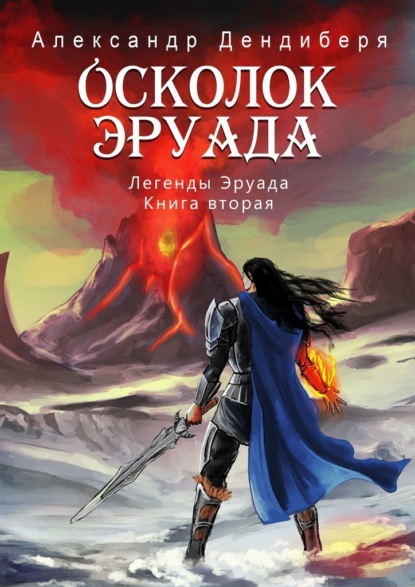 Александр Дендиберя

ОСКОЛОК ЭРУАДА

Легенды Эруада
Книга вторая